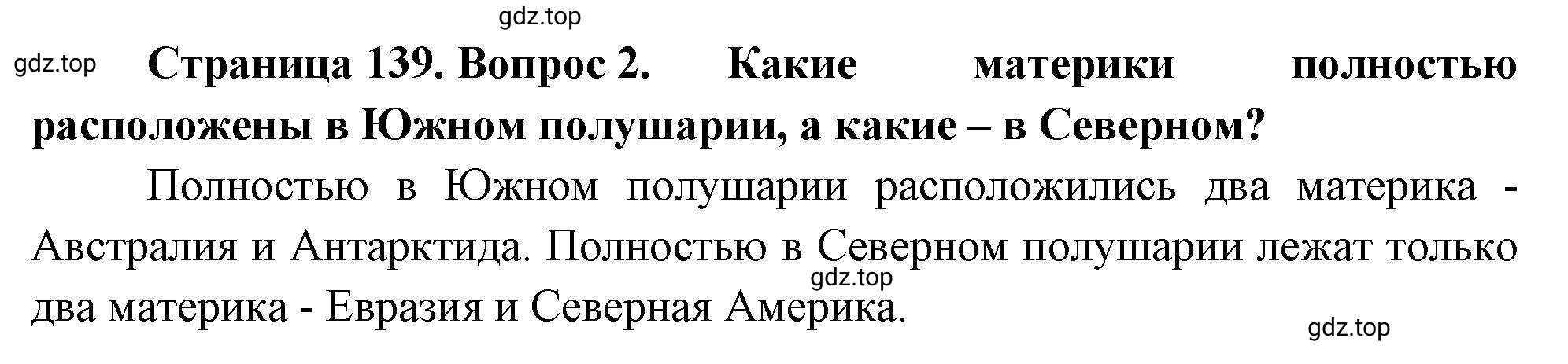 gdz.top

gdz.top

Страница 139. Вопрос 2. Какие материки полностью расположены в Южном полушарии, а какие – в Северном?

Полностью в Южном полушарии расположились два материка - Австралия и Антарктида. Полностью в Северном полушарии лежат только два материка - Евразия и Северная Америка.

gdz.top

gdz.top